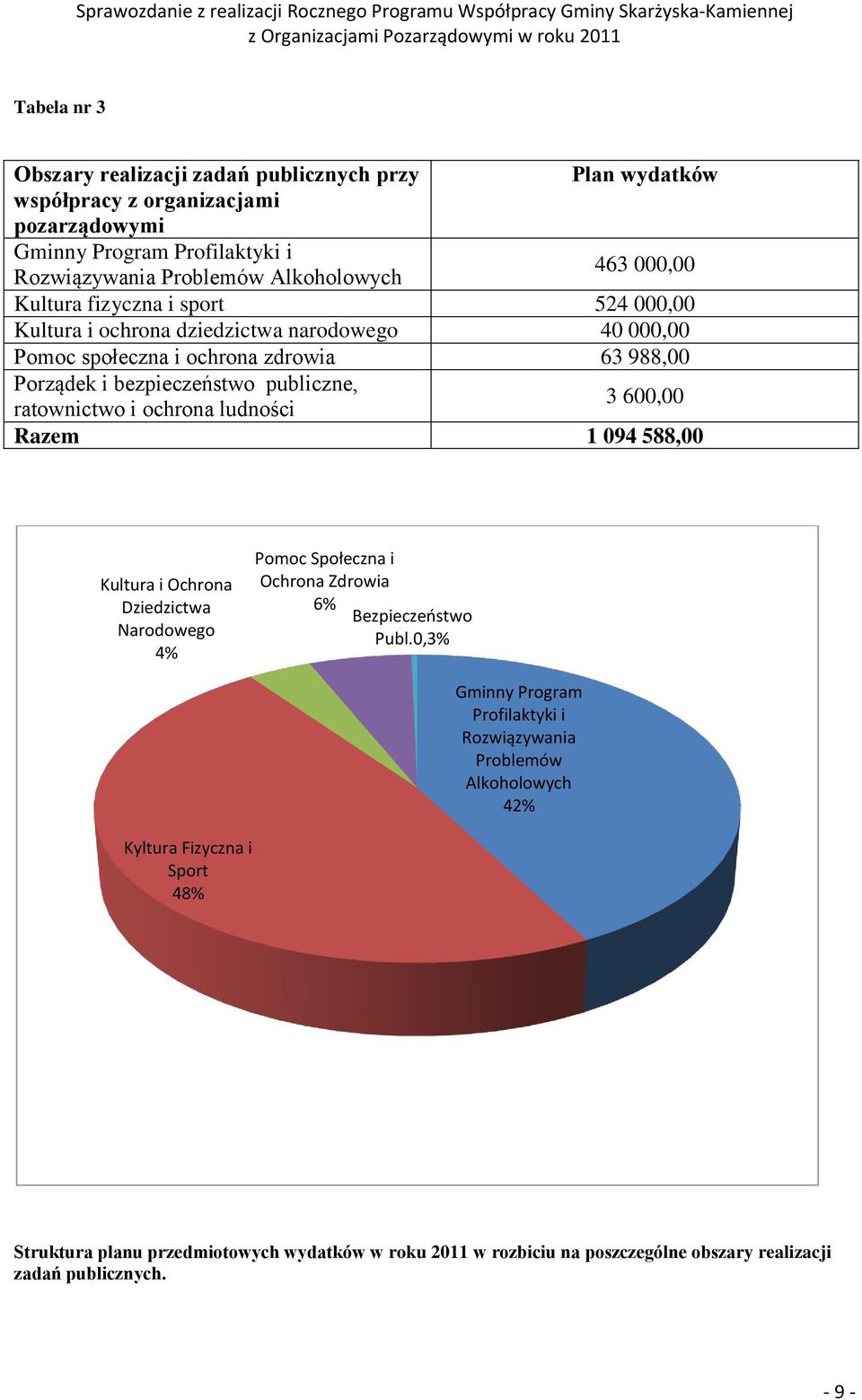 Sprawozdanie z realizacji Rocznego Programu Współpracy Gminy Skarżyska-Kamiennej z Organizacjami Pozarządowymi w roku 2011

Tabela nr 3

| Obszary realizacji zadań publicznych przy współpracy z organizacjami pozarządowymi | Plan wydatków |
|---|---|
| Gminny Program Profilaktyki i Rozwiązywania Problemów Alkoholowych | 463 000,00 |
| Kultura fizyczna i sport | 524 000,00 |
| Kultura i ochrona dziedzictwa narodowego | 40 000,00 |
| Pomoc społeczna i ochrona zdrowia | 63 988,00 |
| Porządek i bezpieczeństwo publiczne, ratownictwo i ochrona ludności | 3 600,00 |
| Razem | 1 094 588,00 |

Kultura i Ochrona Dziedzictwa Narodowego 4%

Pomoc Społeczna i Ochrona Zdrowia 6%

Bezpieczeństwo Publ.0,3%

Gminny Program Profilaktyki i Rozwiązywania Problemów Alkoholowych 42%

Kyltura Fizyczna i Sport 48%

Struktura planu przedmiotowych wydatków w roku 2011 w rozbiciu na poszczególne obszary realizacji zadań publicznych.

- 9 -